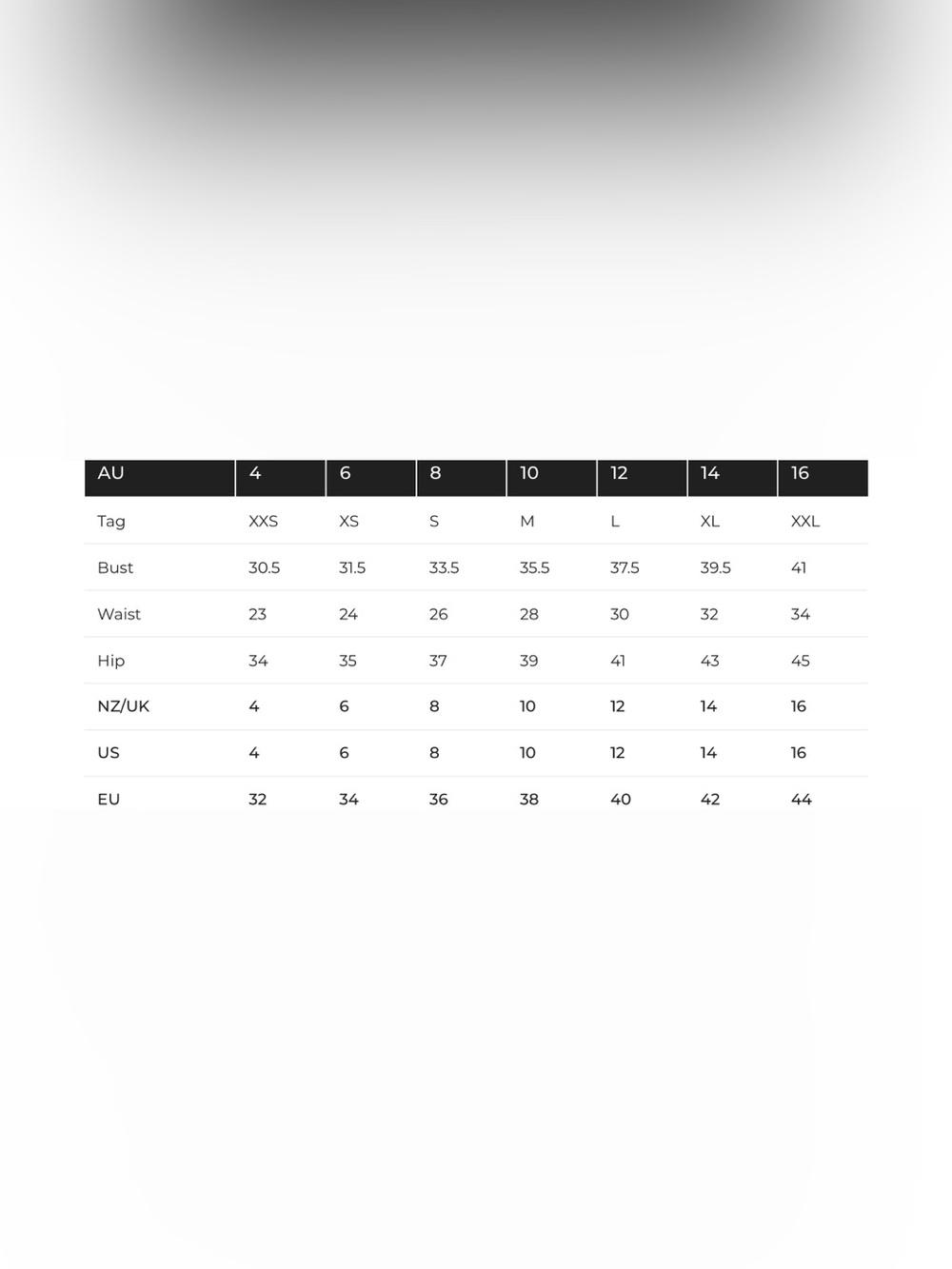 | AU | 4 | 6 | 8 | 10 | 12 | 14 | 16 |
|---|---|---|---|---|---|---|---|
| Tag | XXS | XS | S | M | L | XL | XXL |
| Bust | 30.5 | 31.5 | 33.5 | 35.5 | 37.5 | 39.5 | 41 |
| Waist | 23 | 24 | 26 | 28 | 30 | 32 | 34 |
| Hip | 34 | 35 | 37 | 39 | 41 | 43 | 45 |
| NZ/UK | 4 | 6 | 8 | 10 | 12 | 14 | 16 |
| US | 4 | 6 | 8 | 10 | 12 | 14 | 16 |
| EU | 32 | 34 | 36 | 38 | 40 | 42 | 44 |